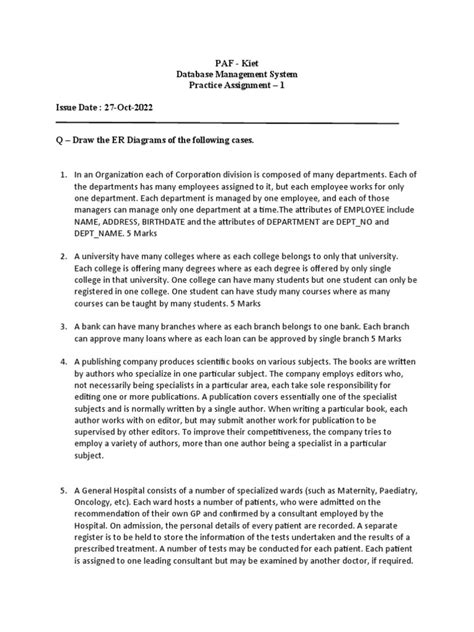 PAF - Kiet
Database Management System
Practice Assignment – 1

Issue Date : 27-Oct-2022

Q – Draw the ER Diagrams of the following cases.

1. In an Organization each of Corporation division is composed of many departments. Each of the departments has many employees assigned to it, but each employee works for only one department. Each department is managed by one employee, and each of those managers can manage only one department at a time.The attributes of EMPLOYEE include NAME, ADDRESS, BIRTHDATE and the attributes of DEPARTMENT are DEPT_NO and DEPT_NAME. 5 Marks

2. A university have many colleges where as each college belongs to only that university. Each college is offering many degrees where as each degree is offered by only single college in that university. One college can have many students but one student can only be registered in one college. One student can have study many courses where as many courses can be taught by many students. 5 Marks

3. A bank can have many branches where as each branch belongs to one bank. Each branch can approve many loans where as each loan can be approved by single branch 5 Marks

4. A publishing company produces scientific books on various subjects. The books are written by authors who specialize in one particular subject. The company employs editors who, not necessarily being specialists in a particular area, each take sole responsibility for editing one or more publications. A publication covers essentially one of the specialist subjects and is normally written by a single author. When writing a particular book, each author works with on editor, but may submit another work for publication to be supervised by other editors. To improve their competitiveness, the company tries to employ a variety of authors, more than one author being a specialist in a particular subject.

5. A General Hospital consists of a number of specialized wards (such as Maternity, Paediatry, Oncology, etc). Each ward hosts a number of patients, who were admitted on the recommendation of their own GP and confirmed by a consultant employed by the Hospital. On admission, the personal details of every patient are recorded. A separate register is to be held to store the information of the tests undertaken and the results of a prescribed treatment. A number of tests may be conducted for each patient. Each patient is assigned to one leading consultant but may be examined by another doctor, if required.